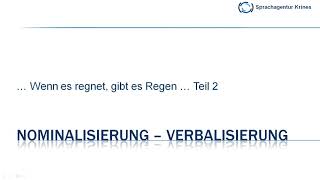 Sprachagentur Krines

... Wenn es regnet, gibt es Regen ... Teil 2

NOMINALISIERUNG – VERBALISIERUNG